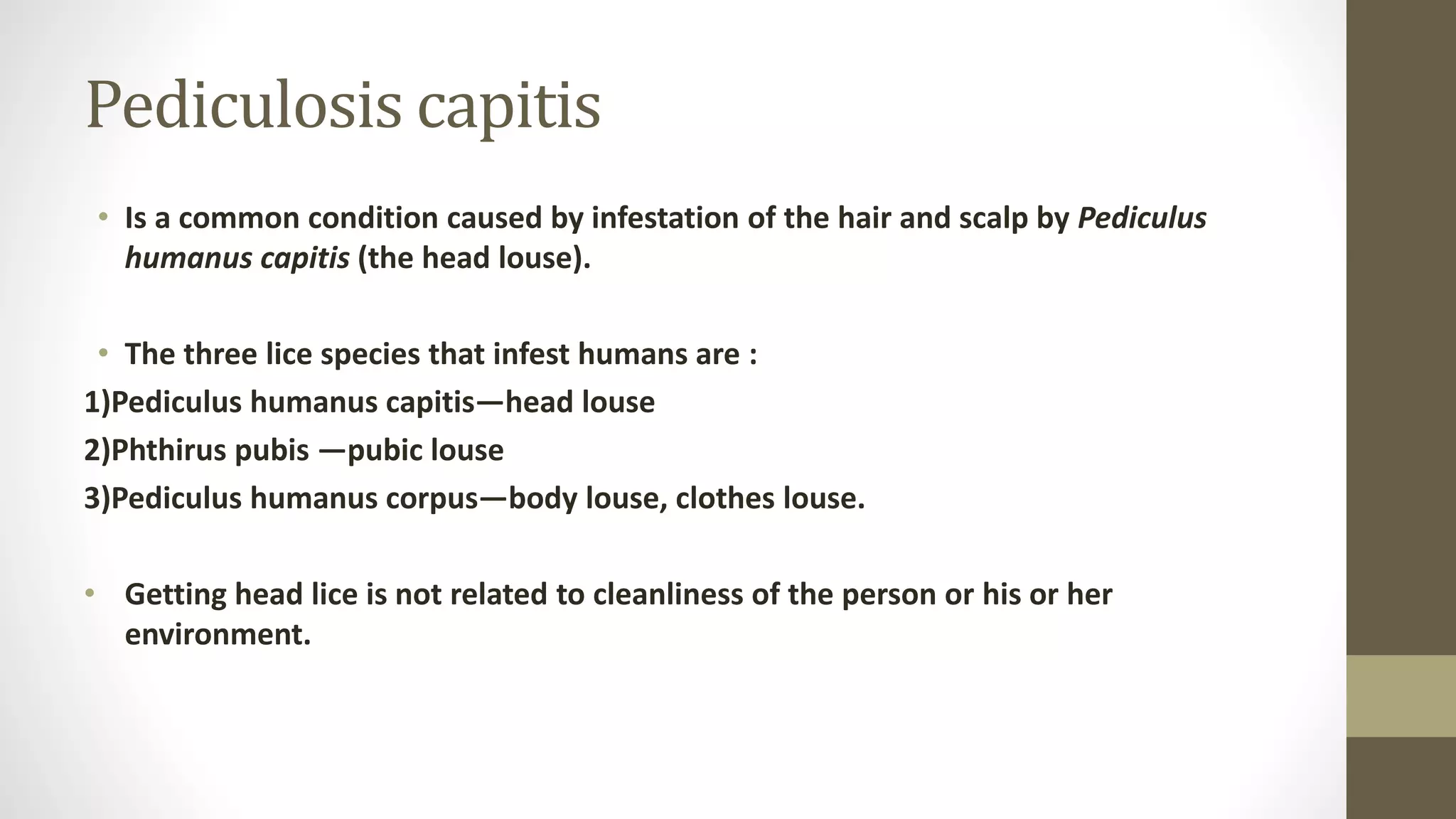 Pediculosis capitis

• Is a common condition caused by infestation of the hair and scalp by Pediculus humanus capitis (the head louse).

• The three lice species that infest humans are :
1)Pediculus humanus capitis—head louse
2)Phthirus pubis —pubic louse
3)Pediculus humanus corpus—body louse, clothes louse.

• Getting head lice is not related to cleanliness of the person or his or her environment.